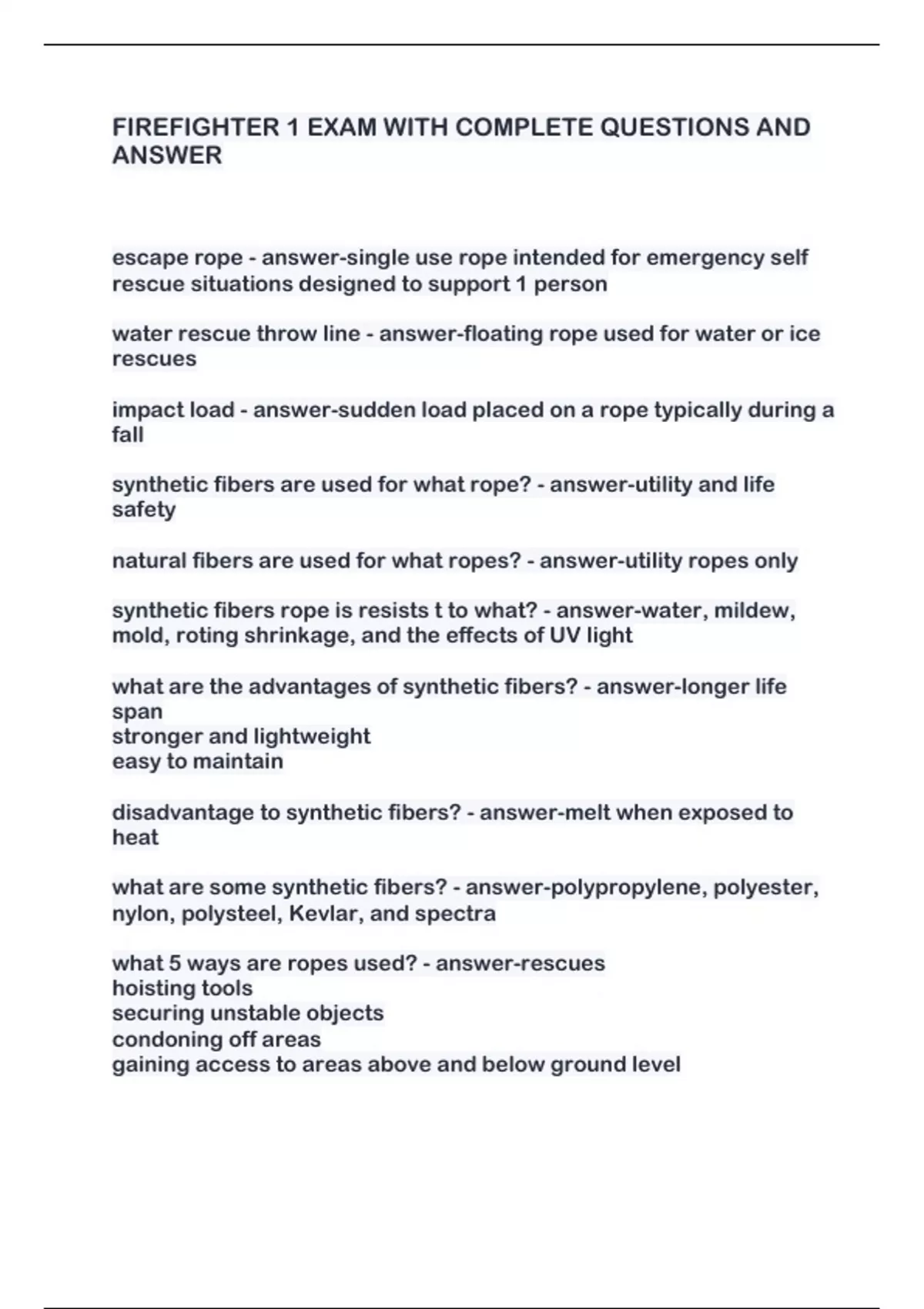 FIREFIGHTER 1 EXAM WITH COMPLETE QUESTIONS AND ANSWER

escape rope - answer-single use rope intended for emergency self rescue situations designed to support 1 person

water rescue throw line - answer-floating rope used for water or ice rescues

impact load - answer-sudden load placed on a rope typically during a fall

synthetic fibers are used for what rope? - answer-utility and life safety

natural fibers are used for what ropes? - answer-utility ropes only

synthetic fibers rope is resists t to what? - answer-water, mildew, mold, roting shrinkage, and the effects of UV light

what are the advantages of synthetic fibers? - answer-longer life span
stronger and lightweight
easy to maintain

disadvantage to synthetic fibers? - answer-melt when exposed to heat

what are some synthetic fibers? - answer-polypropylene, polyester, nylon, polysteel, Kevlar, and spectra

what 5 ways are ropes used? - answer-rescues
hoisting tools
securing unstable objects
condoning off areas
gaining access to areas above and below ground level